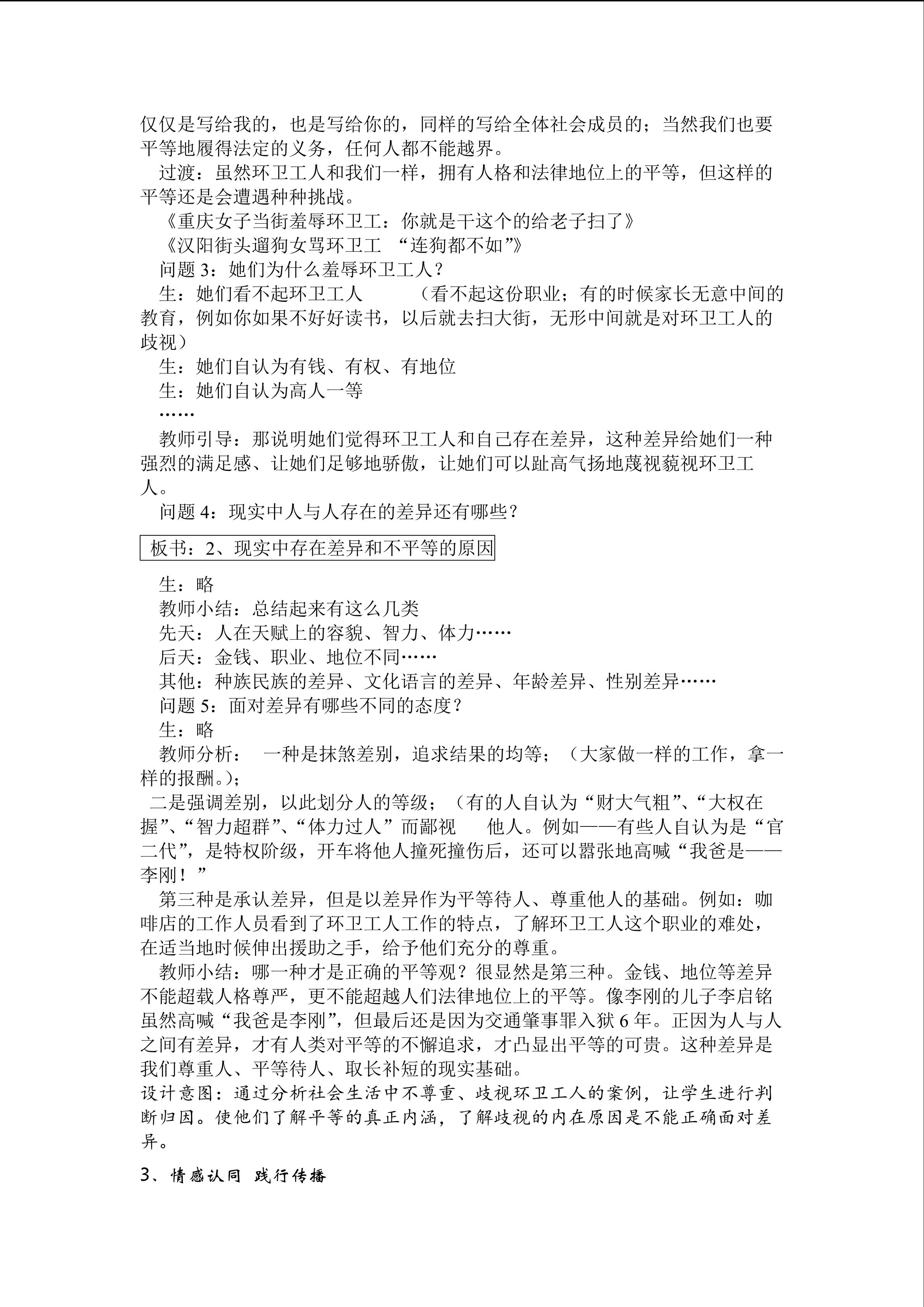 仅仅是写给我的，也是写给你的，同样的写给全体社会成员的；当然我们也要平等地履得法定的义务，任何人都不能越界。

过渡：虽然环卫工人和我们一样，拥有人格和法律地位上的平等，但这样的平等还是会遭遇种种挑战。

《重庆女子当街羞辱环卫工：你就是干这个的给老子扫了》

《汉阳街头遛狗女骂环卫工 “连狗都不如”》

问题3：她们为什么羞辱环卫工人？

生：她们看不起环卫工人 （看不起这份职业；有的时候家长无意中间的教育，例如你如果不好好读书，以后就去扫大街，无形中间就是对环卫工人的歧视）

生：她们自认为有钱、有权、有地位

生：她们自认为高人一等

……

教师引导：那说明她们觉得环卫工人和自己存在差异，这种差异给她们一种强烈的满足感、让她们足够地骄傲，让她们可以趾高气扬地蔑视藐视环卫工人。

问题4：现实中人与人存在的差异还有哪些？

板书：2、现实中存在差异和不平等的原因

生：略

教师小结：总结起来有这么几类

先天：人在天赋上的容貌、智力、体力……

后天：金钱、职业、地位不同……

其他：种族民族的差异、文化语言的差异、年龄差异、性别差异……

问题5：面对差异有哪些不同的态度？

生：略

教师分析： 一种是抹煞差别，追求结果的均等；（大家做一样的工作，拿一样的报酬。）；

二是强调差别，以此划分人的等级；（有的人自认为“财大气粗”、“大权在握”、“智力超群”、“体力过人”而鄙视 他人。例如——有些人自认为是“官二代”，是特权阶级，开车将他人撞死撞伤后，还可以嚣张地高喊“我爸是——李刚！”

第三种是承认差异，但是以差异作为平等待人、尊重他人的基础。例如：咖啡店的工作人员看到了环卫工人工作的特点，了解环卫工人这个职业的难处，在适当地时候伸出援助之手，给予他们充分的尊重。

教师小结：哪一种才是正确的平等观？很显然是第三种。金钱、地位等差异不能超载人格尊严，更不能超越人们法律地位上的平等。像李刚的儿子李启铭虽然高喊“我爸是李刚”，但最后还是因为交通肇事罪入狱6年。正因为人与人之间有差异，才有人类对平等的不懈追求，才凸显出平等的可贵。这种差异是我们尊重人、平等待人、取长补短的现实基础。

设计意图：通过分析社会生活中不尊重、歧视环卫工人的案例，让学生进行判断归因。使他们了解平等的真正内涵，了解歧视的内在原因是不能正确面对差异。

3、情感认同 践行传播